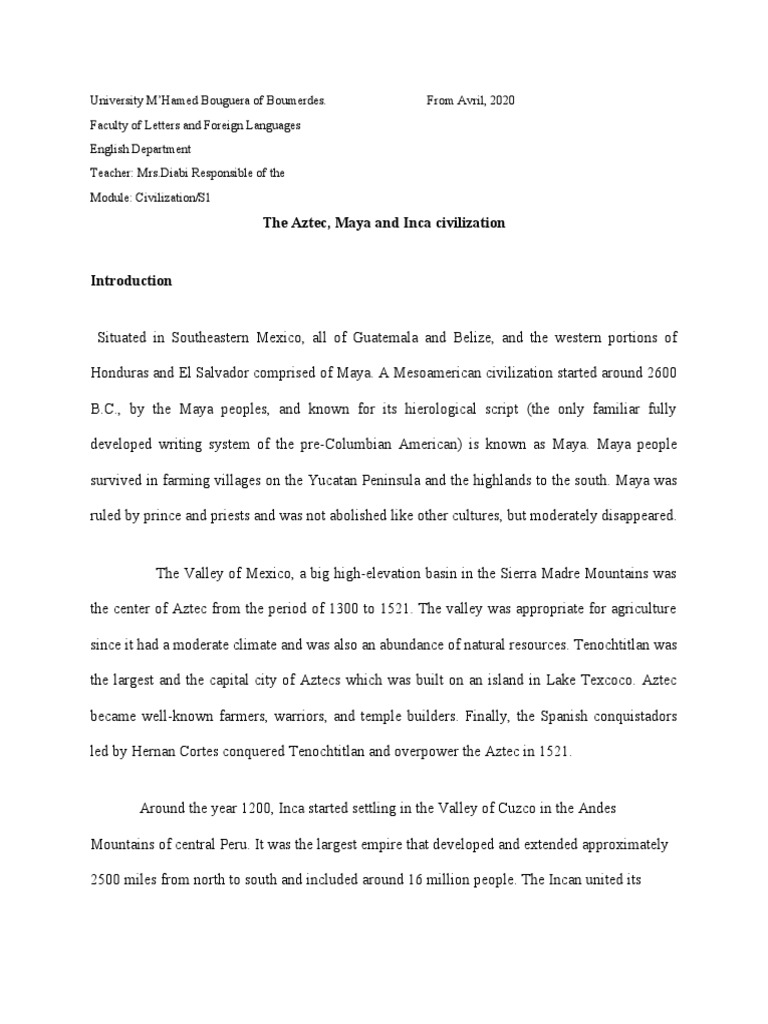 University M'Hamed Bouguera of Boumerdes.                    From Avril, 2020

Faculty of Letters and Foreign Languages

English Department

Teacher: Mrs.Diabi Responsible of the

Module: Civilization/S1

The Aztec, Maya and Inca civilization

Introduction

Situated in Southeastern Mexico, all of Guatemala and Belize, and the western portions of Honduras and El Salvador comprised of Maya. A Mesoamerican civilization started around 2600 B.C., by the Maya peoples, and known for its hierological script (the only familiar fully developed writing system of the pre-Columbian American) is known as Maya. Maya people survived in farming villages on the Yucatan Peninsula and the highlands to the south. Maya was ruled by prince and priests and was not abolished like other cultures, but moderately disappeared.

The Valley of Mexico, a big high-elevation basin in the Sierra Madre Mountains was the center of Aztec from the period of 1300 to 1521. The valley was appropriate for agriculture since it had a moderate climate and was also an abundance of natural resources. Tenochtitlan was the largest and the capital city of Aztecs which was built on an island in Lake Texcoco. Aztec became well-known farmers, warriors, and temple builders. Finally, the Spanish conquistadors led by Hernan Cortes conquered Tenochtitlan and overpower the Aztec in 1521.

Around the year 1200, Inca started settling in the Valley of Cuzco in the Andes Mountains of central Peru. It was the largest empire that developed and extended approximately 2500 miles from north to south and included around 16 million people. The Incan united its